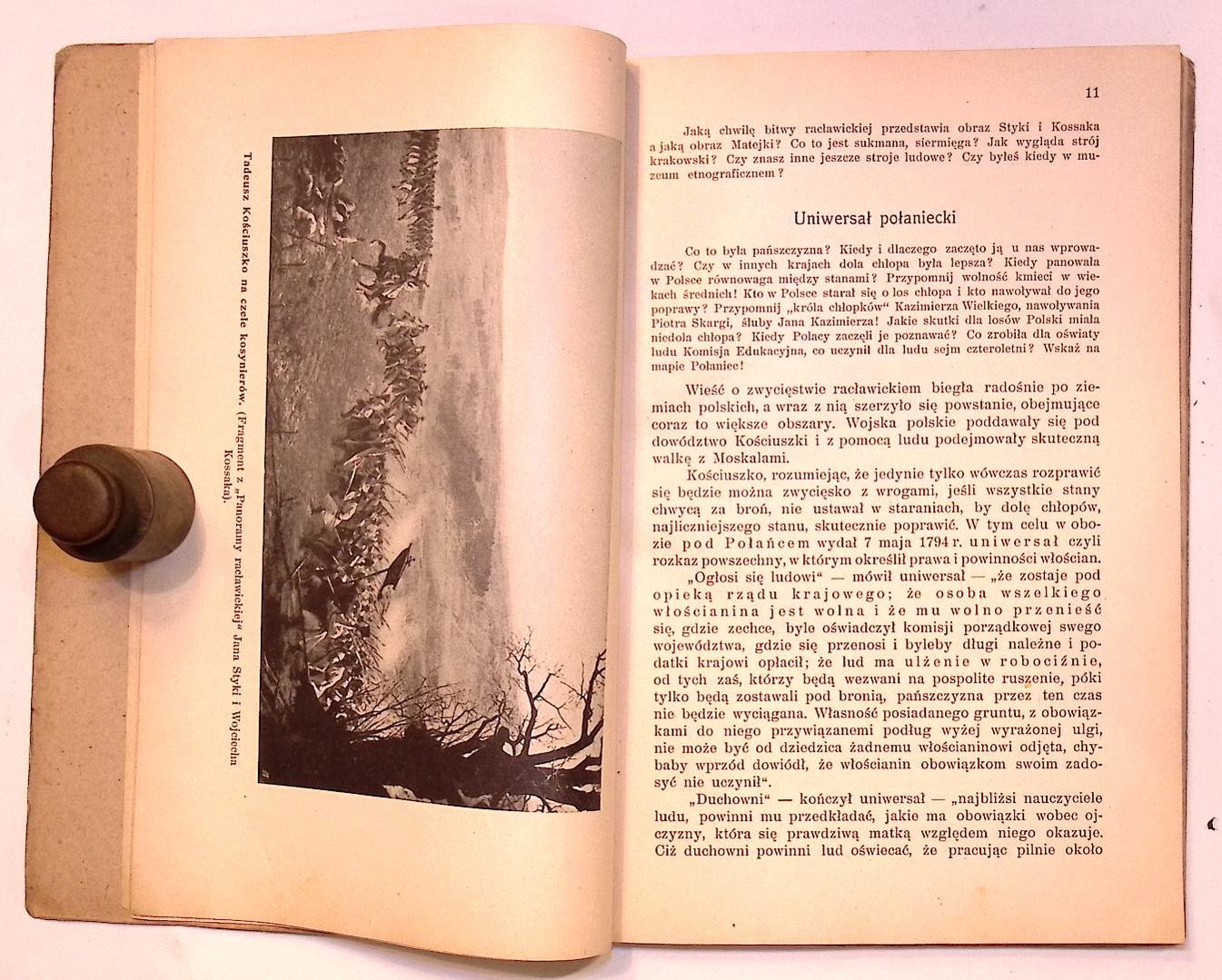 Tadeusz Kościuszko na czele kosynierów. (Fragment z „Panoramy racławickiej" Jana Styki i Wojciecha Kossaka).

11

Jaką chwilę bitwy racławickiej przedstawia obraz Styki i Kossaka a jaką obraz Matejki? Co to jest sukmana, siermięga? Jak wygląda strój krakowski? Czy znasz inne jeszcze stroje ludowe? Czy byłeś kiedy w muzeum etnograficznem?

Uniwersał połaniecki

Co to była pańszczyzna? Kiedy i dlaczego zaczęto ją u nas wprowadzać? Czy w innych krajach dola chłopa była lepsza? Kiedy panowała w Polsce równowaga między stanami? Przypomnij wolność kmieci w wiekach średnich! Kto w Polsce starał się o los chłopa i kto nawoływał do jego poprawy? Przypomnij „króla chłopków" Kazimierza Wielkiego, nawoływania Piotra Skargi, śluby Jana Kazimierza! Jakie skutki dla losów Polski miała niedola chłopa? Kiedy Polacy zaczęli je poznawać? Co zrobiła dla oświaty ludu Komisja Edukacyjna, co uczynił dla ludu sejm czteroletni? Wskaż na mapie Połaniec!

Wieść o zwycięstwie racławickiem biegła radośnie po ziemiach polskich, a wraz z nią szerzyło się powstanie, obejmujące coraz to większe obszary. Wojska polskie poddawały się pod dowództwo Kościuszki i z pomocą ludu podejmowały skuteczną walkę z Moskalami.

Kościuszko, rozumiejąc, że jedynie tylko wówczas rozprawić się będzie można zwycięsko z wrogami, jeśli wszystkie stany chwycą za broń, nie ustawał w staraniach, by dolę chłopów, najliczniejszego stanu, skutecznie poprawić. W tym celu w obozie pod Połańcem wydał 7 maja 1794 r. uniwersał czyli rozkaz powszechny, w którym określił prawa i powinności włościan.

„Ogłosi się ludowi" — mówił uniwersał — „że zostaje pod opieką rządu krajowego; że osoba wszelkiego włościanina jest wolna i że mu wolno przenieść się, gdzie zechce, byle oświadczył komisji porządkowej swego województwa, gdzie się przenosi i byleby długi należne i podatki krajowi opłacił; że lud ma ulżenie w robociźnie, od tych zaś, którzy będą wezwani na pospolite ruszenie, póki tylko będą zostawali pod bronią, pańszczyzna przez ten czas nie będzie wyciągana. Własność posiadanego gruntu, z obowiązkami do niego przywiązanemi podług wyżej wyrażonej ulgi, nie może być od dziedzica żadnemu włościaninowi odjęta, chybaby wprzód dowiódł, że włościanin obowiązkom swoim zadosyć nie uczynił".

„Duchowni" — kończył uniwersał — „najbliżsi nauczyciele ludu, powinni mu przedkładać, jakie ma obowiązki wobec ojczyzny, która się prawdziwą matką względem niego okazuje. Ciż duchowni powinni lud oświecać, że pracując pilnie około